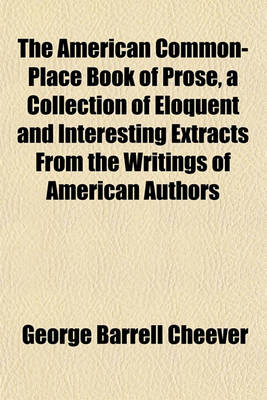 The American Common-Place Book of Prose, a Collection of Eloquent and Interesting Extracts From the Writings of American Authors

George Barrell Cheever